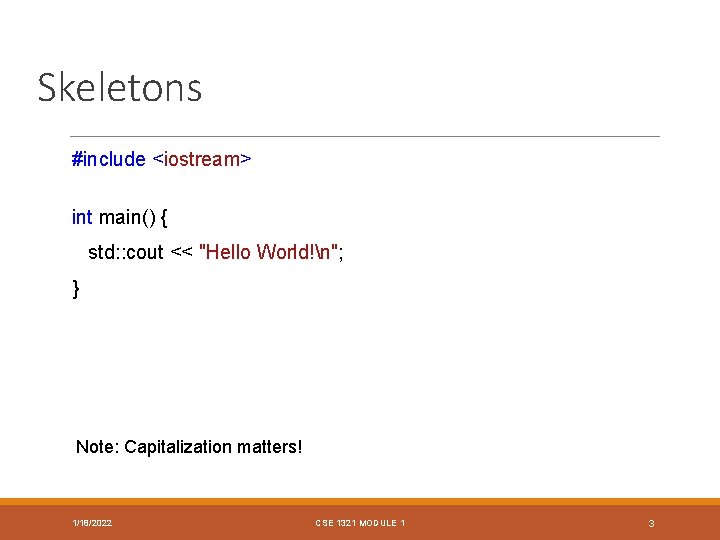 Skeletons

#include <iostream>

int main() {
  std::cout << "Hello World!\n";
}

Note: Capitalization matters!

1/18/2022 CSE 1321 MODULE 1 3